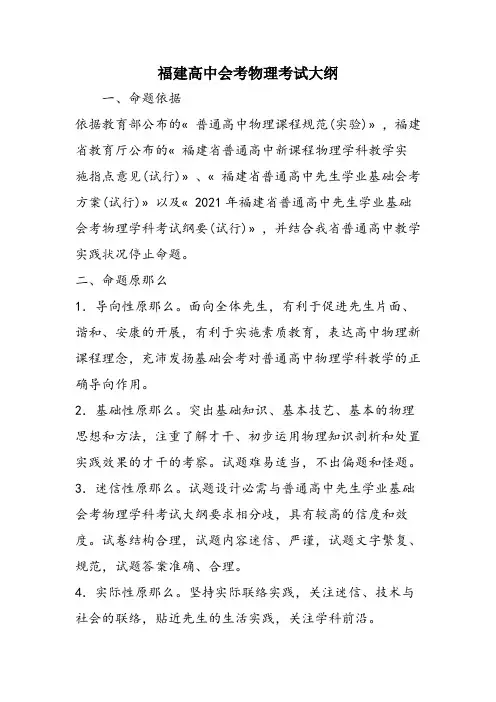 福建高中会考物理考试大纲

一、命题依据

依据教育部公布的«普通高中物理课程规范(实验)»，福建省教育厅公布的«福建省普通高中新课程物理学科教学实施指点意见(试行)»、«福建省普通高中先生学业基础会考方案(试行)»以及«2021年福建省普通高中先生学业基础会考物理学科考试纲要(试行)»，并结合我省普通高中教学实践状况停止命题。

二、命题原那么

1．导向性原那么。面向全体先生，有利于促进先生片面、谐和、安康的开展，有利于实施素质教育，表达高中物理新课程理念，充沛发扬基础会考对普通高中物理学科教学的正确导向作用。

2．基础性原那么。突出基础知识、基本技艺、基本的物理思想和方法，注重了解才干、初步运用物理知识剖析和处置实践效果的才干的考察。试题难易适当，不出偏题和怪题。

3．迷信性原那么。试题设计必需与普通高中先生学业基础会考物理学科考试大纲要求相分歧，具有较高的信度和效度。试卷结构合理，试题内容迷信、严谨，试题文字繁复、规范，试题答案准确、合理。

4．实际性原那么。坚持实际联络实践，关注迷信、技术与社会的联络，贴近先生的生活实践，关注学科前沿。